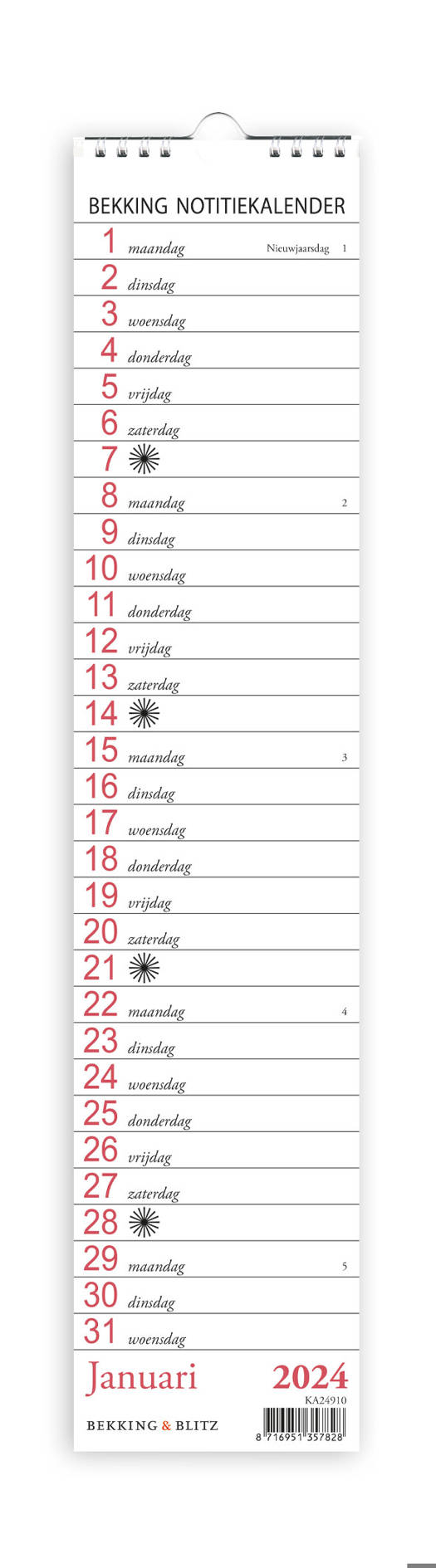 BEKKING NOTITIEKALENDER

1 maandag Nieuwjaarsdag 1
2 dinsdag
3 woensdag
4 donderdag
5 vrijdag
6 zaterdag
7
8 maandag 2
9 dinsdag
10 woensdag
11 donderdag
12 vrijdag
13 zaterdag
14
15 maandag 3
16 dinsdag
17 woensdag
18 donderdag
19 vrijdag
20 zaterdag
21
22 maandag 4
23 dinsdag
24 woensdag
25 donderdag
26 vrijdag
27 zaterdag
28
29 maandag 5
30 dinsdag
31 woensdag

Januari 2024

KA24910

BEKKING & BLITZ

8 716951 357828